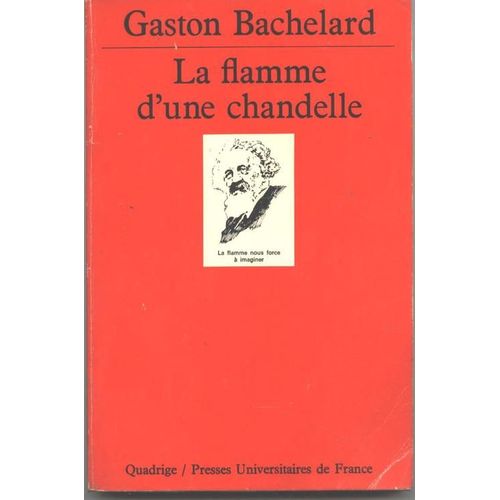 Gaston Bachelard

La flamme d'une chandelle

La flamme nous force à imaginer

Quadrige / Presses Universitaires de France